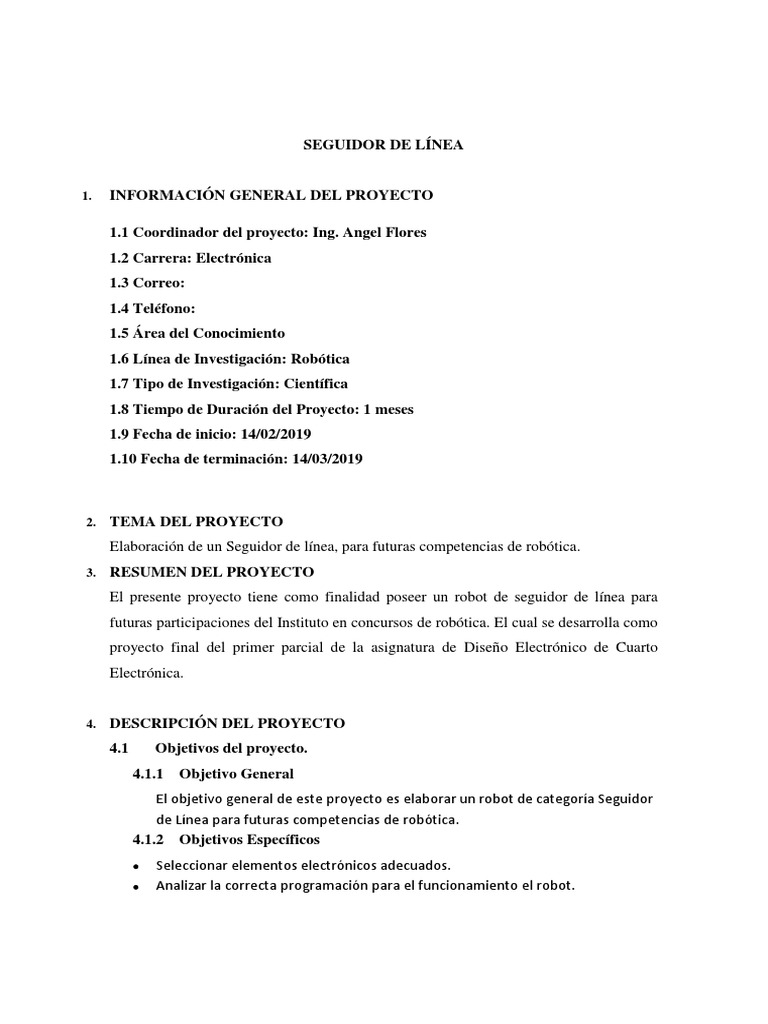 SEGUIDOR DE LÍNEA

1. INFORMACIÓN GENERAL DEL PROYECTO

1.1 Coordinador del proyecto: Ing. Angel Flores
1.2 Carrera: Electrónica
1.3 Correo:
1.4 Teléfono:
1.5 Área del Conocimiento
1.6 Línea de Investigación: Robótica
1.7 Tipo de Investigación: Científica
1.8 Tiempo de Duración del Proyecto: 1 meses
1.9 Fecha de inicio: 14/02/2019
1.10 Fecha de terminación: 14/03/2019

2. TEMA DEL PROYECTO
Elaboración de un Seguidor de línea, para futuras competencias de robótica.

3. RESUMEN DEL PROYECTO
El presente proyecto tiene como finalidad poseer un robot de seguidor de línea para futuras participaciones del Instituto en concursos de robótica. El cual se desarrolla como proyecto final del primer parcial de la asignatura de Diseño Electrónico de Cuarto Electrónica.

4. DESCRIPCIÓN DEL PROYECTO
4.1 Objetivos del proyecto.
4.1.1 Objetivo General
El objetivo general de este proyecto es elaborar un robot de categoría Seguidor de Línea para futuras competencias de robótica.
4.1.2 Objetivos Específicos
• Seleccionar elementos electrónicos adecuados.
• Analizar la correcta programación para el funcionamiento el robot.